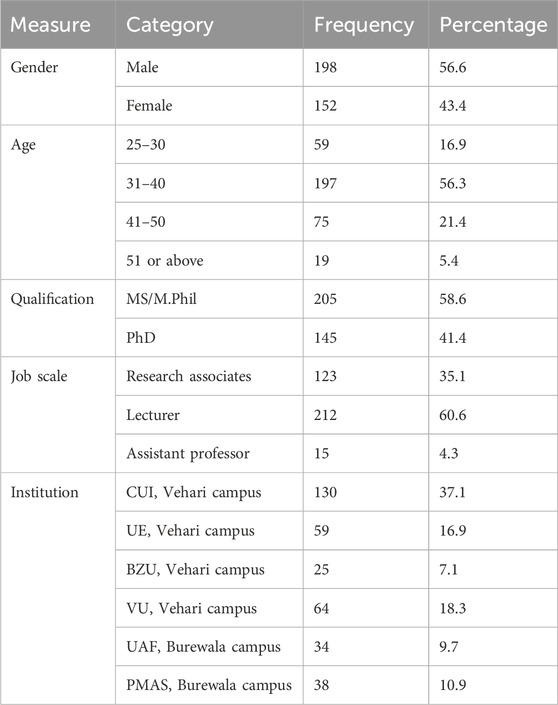 | Measure | Category | Frequency | Percentage |
|---|---|---|---|
| Gender | Male | 198 | 56.6 |
| | Female | 152 | 43.4 |
| Age | 25–30 | 59 | 16.9 |
| | 31–40 | 197 | 56.3 |
| | 41–50 | 75 | 21.4 |
| | 51 or above | 19 | 5.4 |
| Qualification | MS/M.Phil | 205 | 58.6 |
| | PhD | 145 | 41.4 |
| Job scale | Research associates | 123 | 35.1 |
| | Lecturer | 212 | 60.6 |
| | Assistant professor | 15 | 4.3 |
| Institution | CUI, Vehari campus | 130 | 37.1 |
| | UE, Vehari campus | 59 | 16.9 |
| | BZU, Vehari campus | 25 | 7.1 |
| | VU, Vehari campus | 64 | 18.3 |
| | UAF, Burewala campus | 34 | 9.7 |
| | PMAS, Burewala campus | 38 | 10.9 |